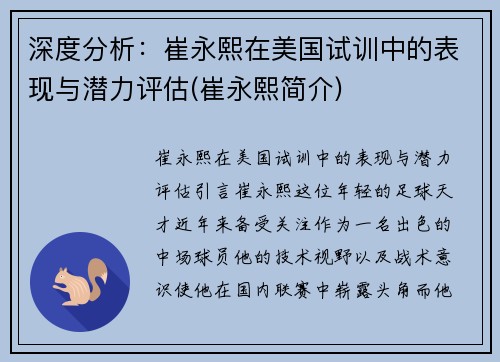 深度分析：崔永熙在美国试训中的表现与潜力评估(崔永熙简介)

崔永熙在美国试训中的表现与潜力评估引言崔永熙这位年轻的足球天才近年来备受关注作为一名出色的中场球员他的技术视野以及战术意识使他在国内联赛中崭露头角而他